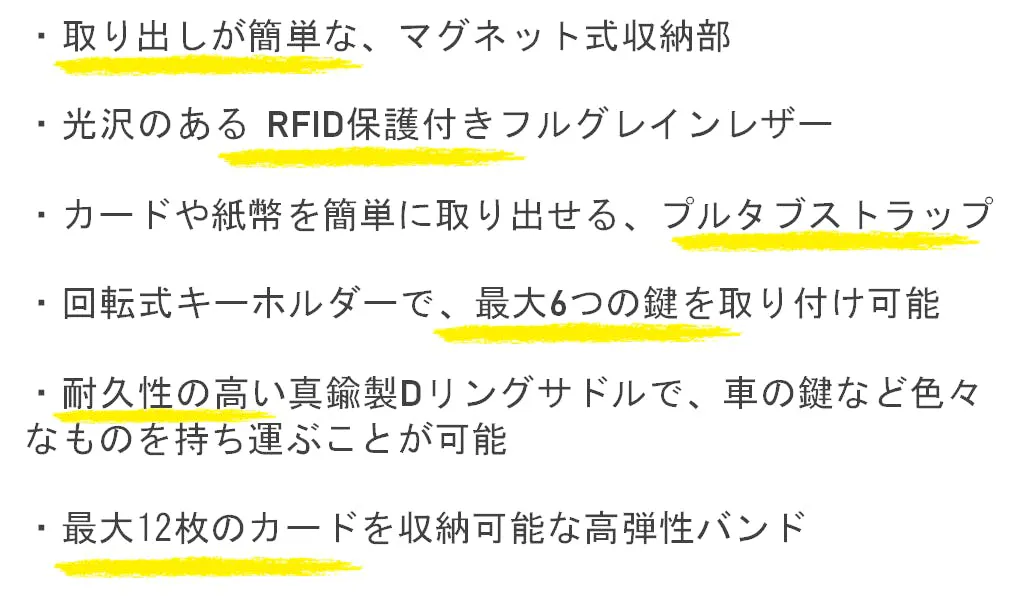 ・取り出しが簡単な、マグネット式収納部

・光沢のあるRFID保護付きフルグレインレザー

・カードや紙幣を簡単に取り出せる、プルタブストラップ

・回転式キーホルダーで、最大6つの鍵を取り付け可能

・耐久性の高い真鍮製Dリングサドルで、車の鍵など色々なものを持ち運ぶことが可能

・最大12枚のカードを収納可能な高弾性バンド